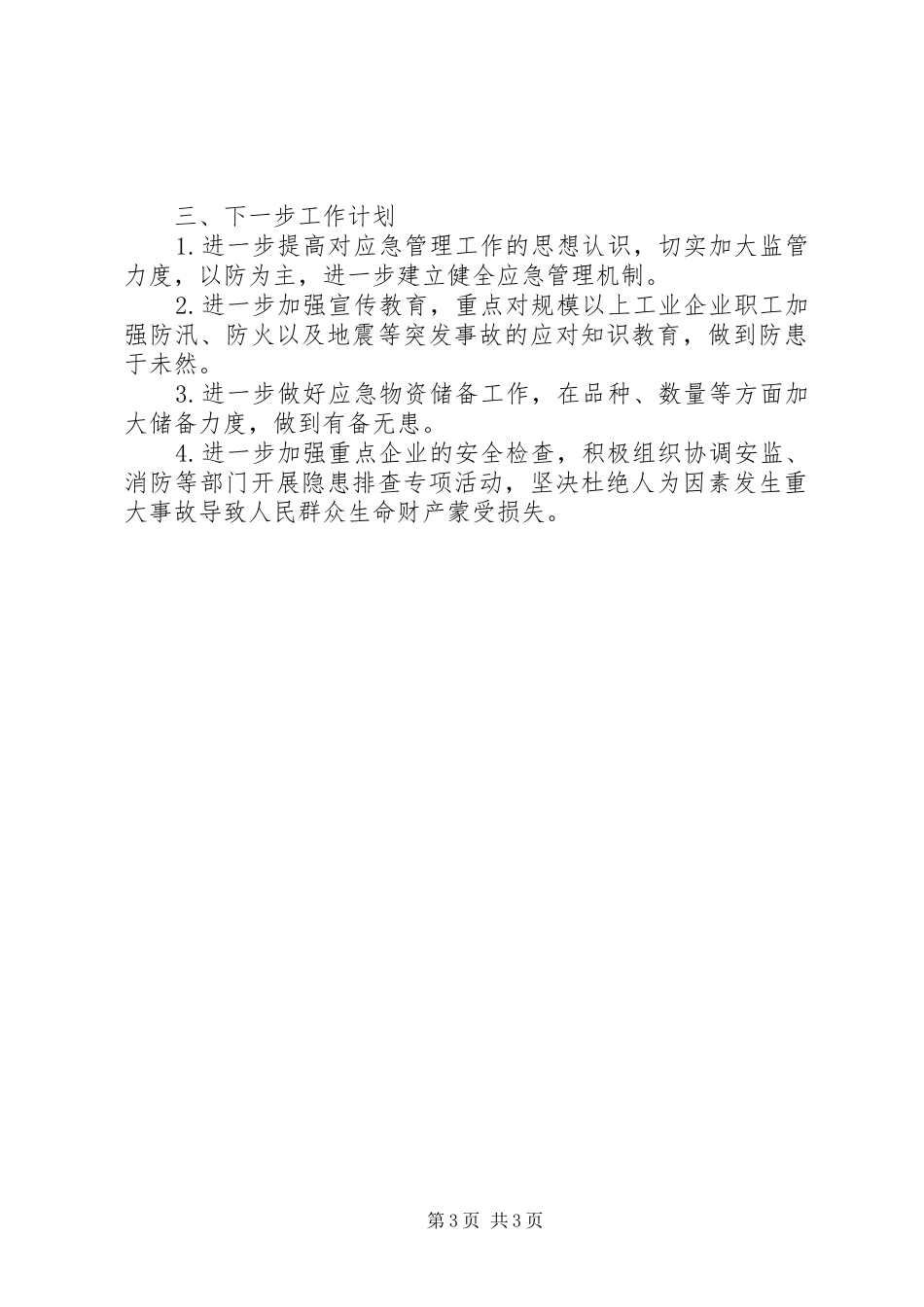 三、下一步工作计划

1.进一步提高对应急管理工作的思想认识，切实加大监管力度，以防为主，进一步建立健全应急管理机制。

2.进一步加强宣传教育，重点对规模以上工业企业职工加强防汛、防火以及地震等突发事故的应对知识教育，做到防患于未然。

3.进一步做好应急物资储备工作，在品种、数量等方面加大储备力度，做到有备无患。

4.进一步加强重点企业的安全检查，积极组织协调安监、消防等部门开展隐患排查专项活动，坚决杜绝人为因素发生重大事故导致人民群众生命财产蒙受损失。

第3页 共3页